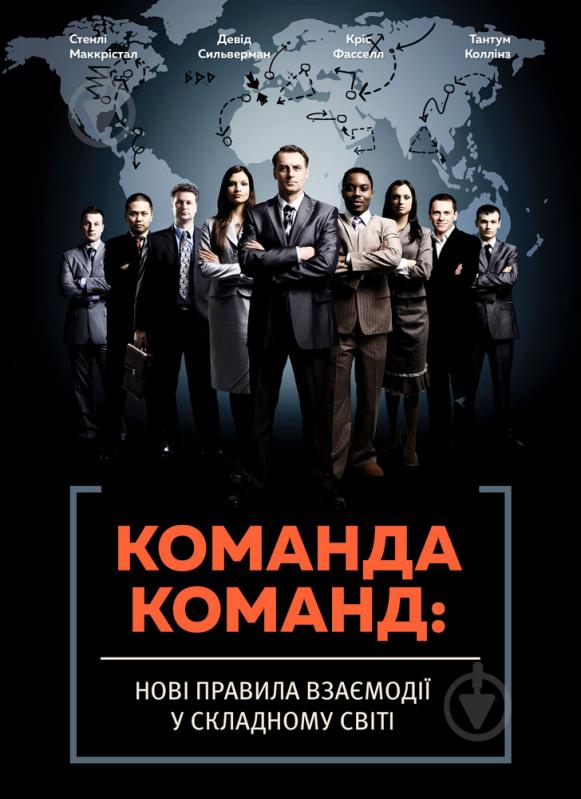 Стенлі Маккрістал

Девід Сильверман

Кріс Фасселл

Тантум Коллінз

КОМАНДА КОМАНД:

НОВІ ПРАВИЛА ВЗАЄМОДІЇ У СКЛАДНОМУ СВІТІ